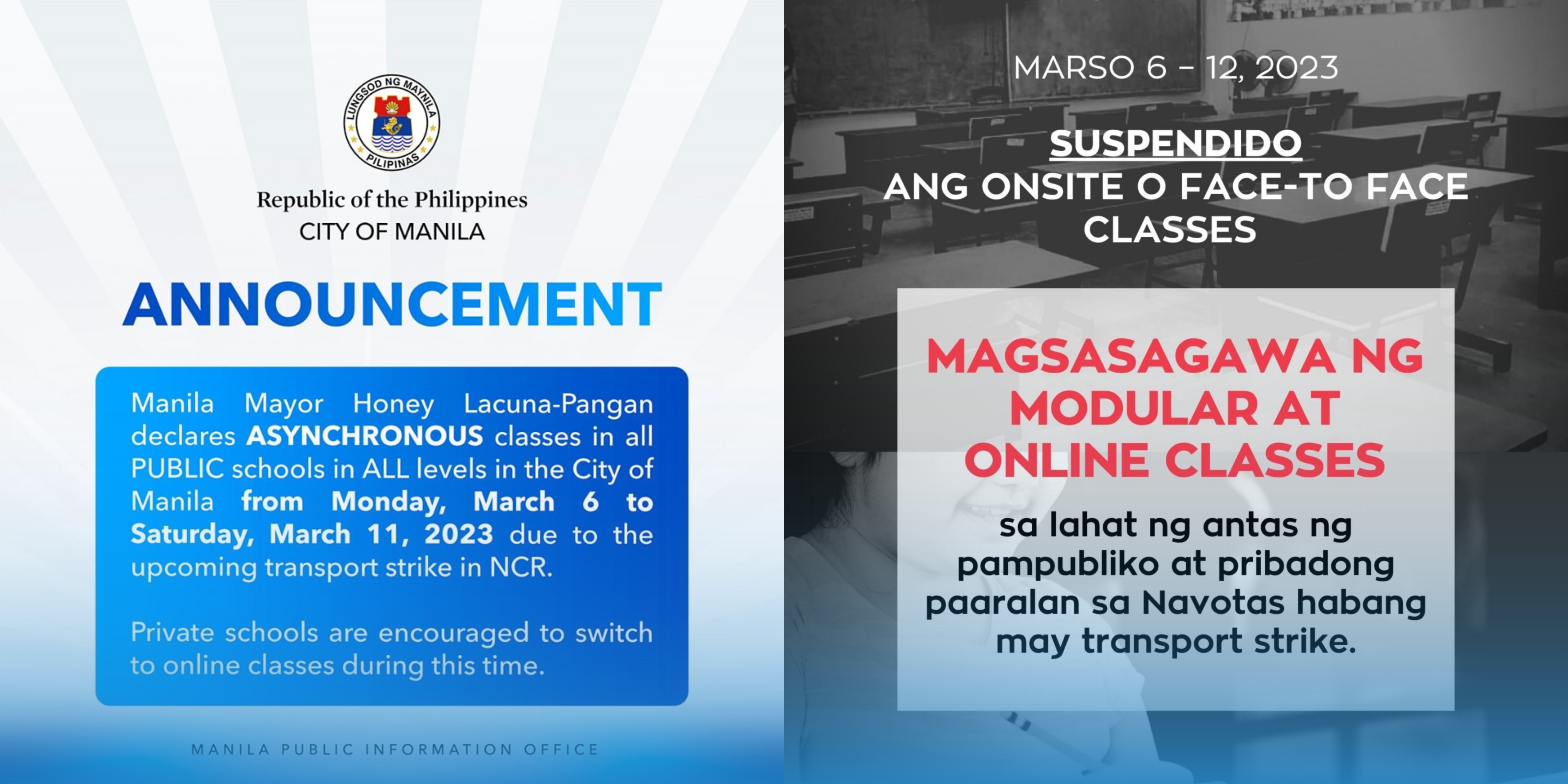 LUNGSOD NG MAYNILA
PILIPINAS

Republic of the Philippines
CITY OF MANILA

ANNOUNCEMENT

Manila Mayor Honey Lacuna-Pangan declares ASYNCHRONOUS classes in all PUBLIC schools in ALL levels in the City of Manila from Monday, March 6 to Saturday, March 11, 2023 due to the upcoming transport strike in NCR.

Private schools are encouraged to switch to online classes during this time.

MANILA PUBLIC INFORMATION OFFICE

MARSO 6 – 12, 2023

SUSPENDIDO
ANG ONSITE O FACE-TO FACE CLASSES

MAGSASAGAWA NG MODULAR AT ONLINE CLASSES

sa lahat ng antas ng pampubliko at pribadong paaralan sa Navotas habang may transport strike.